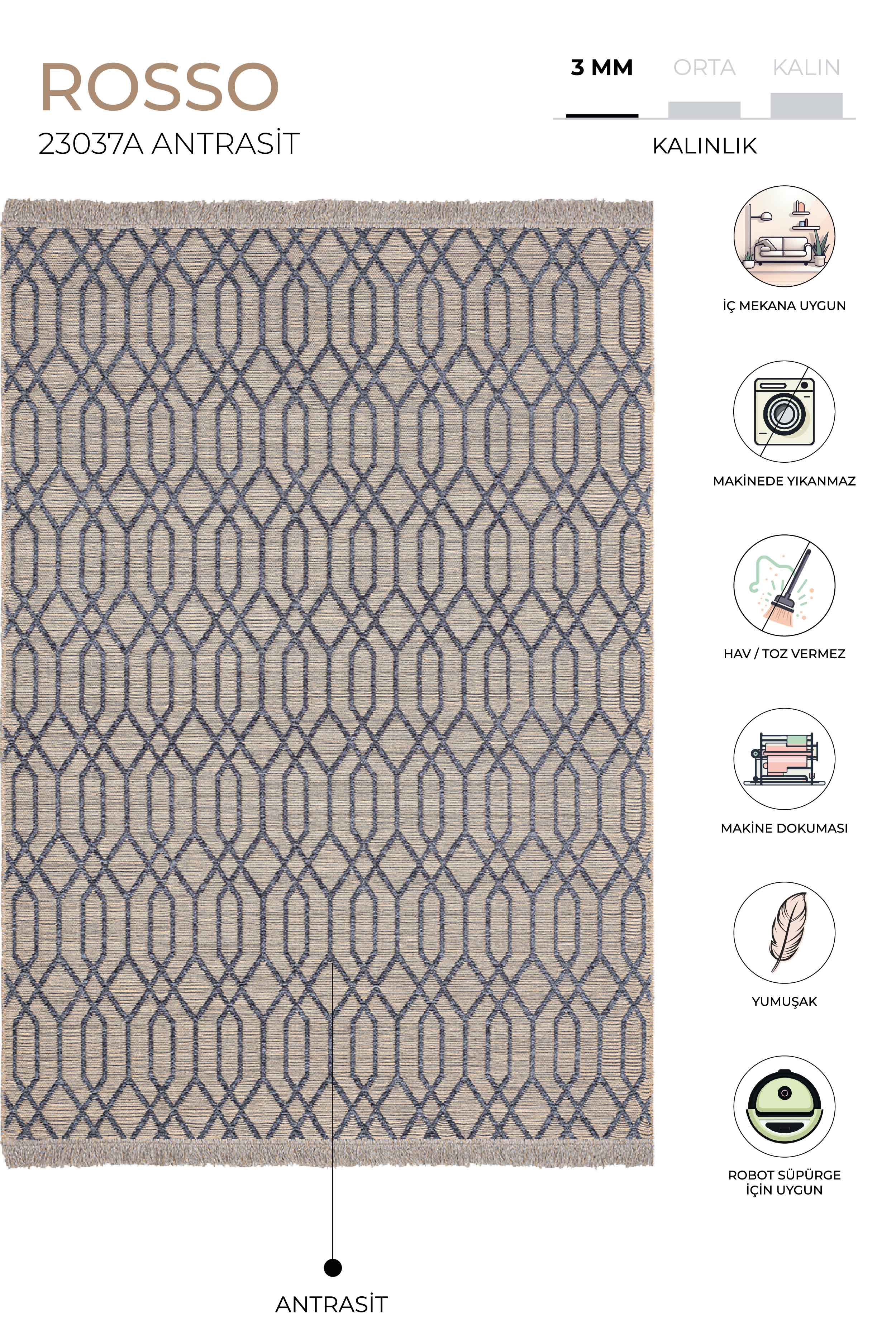 ROSSO
23037A ANTRASİT

3 MM ORTA KALIN

KALINLIK

İÇ MEKANA UYGUN

MAKİNEDE YIKANMAZ

HAV / TOZ VERMEZ

MAKİNE DOKUMASI

YUMUŞAK

ROBOT SÜPÜRGE
İÇİN UYGUN

ANTRASİT